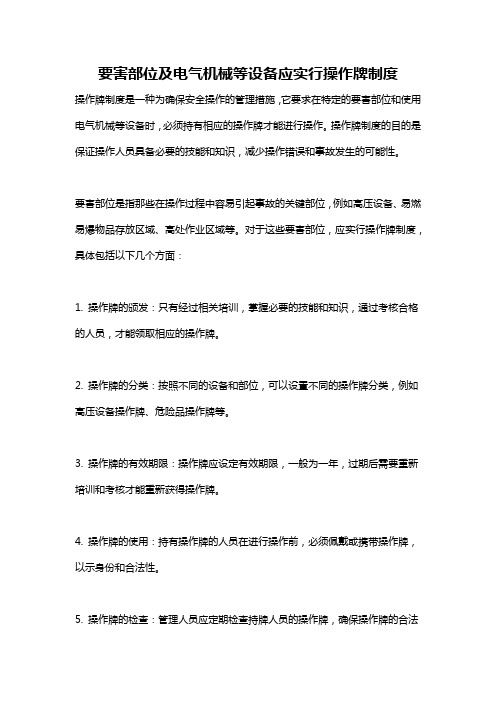 要害部位及电气机械等设备应实行操作牌制度

操作牌制度是一种为确保安全操作的管理措施，它要求在特定的要害部位和使用电气机械等设备时，必须持有相应的操作牌才能进行操作。操作牌制度的目的是保证操作人员具备必要的技能和知识，减少操作错误和事故发生的可能性。

要害部位是指那些在操作过程中容易引起事故的关键部位，例如高压设备、易燃易爆物品存放区域、高处作业区域等。对于这些要害部位，应实行操作牌制度，具体包括以下几个方面：

1. 操作牌的颁发：只有经过相关培训，掌握必要的技能和知识，通过考核合格的人员，才能领取相应的操作牌。

2. 操作牌的分类：按照不同的设备和部位，可以设置不同的操作牌分类，例如高压设备操作牌、危险品操作牌等。

3. 操作牌的有效期限：操作牌应设定有效期限，一般为一年，过期后需要重新培训和考核才能重新获得操作牌。

4. 操作牌的使用：持有操作牌的人员在进行操作前，必须佩戴或携带操作牌，以示身份和合法性。

5. 操作牌的检查：管理人员应定期检查持牌人员的操作牌，确保操作牌的合法